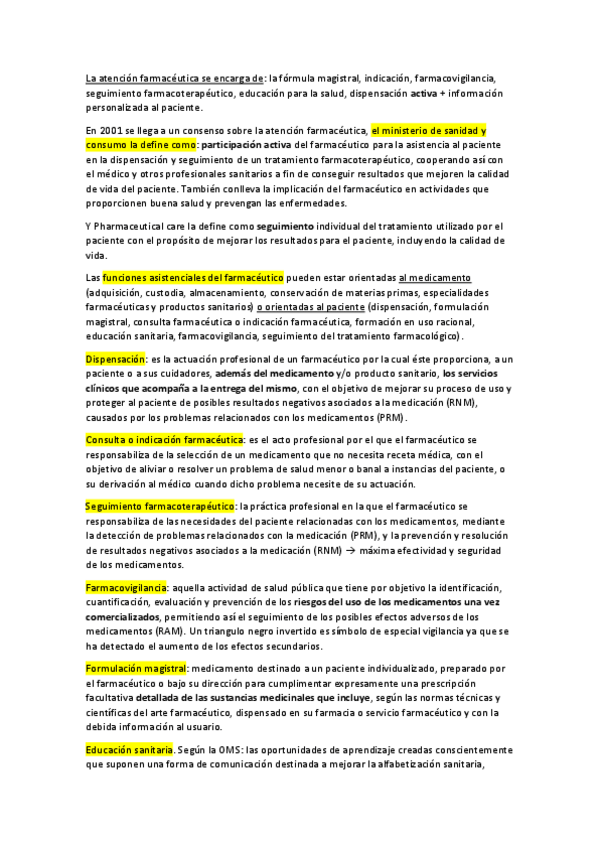 La atención farmacéutica se encarga de: la fórmula magistral, indicación, farmacovigilancia, seguimiento farmacoterapéutico, educación para la salud, dispensación activa + información personalizada al paciente.

En 2001 se llega a un consenso sobre la atención farmacéutica, el ministerio de sanidad y consumo la define como: participación activa del farmacéutico para la asistencia al paciente en la dispensación y seguimiento de un tratamiento farmacoterapéutico, cooperando así con el médico y otros profesionales sanitarios a fin de conseguir resultados que mejoren la calidad de vida del paciente. También conlleva la implicación del farmacéutico en actividades que proporcionen buena salud y prevengan las enfermedades.

Y Pharmaceutical care la define como seguimiento individual del tratamiento utilizado por el paciente con el propósito de mejorar los resultados para el paciente, incluyendo la calidad de vida.

Las funciones asistenciales del farmacéutico pueden estar orientadas al medicamento (adquisición, custodia, almacenamiento, conservación de materias primas, especialidades farmacéuticas y productos sanitarios) o orientadas al paciente (dispensación, formulación magistral, consulta farmacéutica o indicación farmacéutica, formación en uso racional, educación sanitaria, farmacovigilancia, seguimiento del tratamiento farmacológico).

Dispensación: es la actuación profesional de un farmacéutico por la cual éste proporciona, a un paciente o a sus cuidadores, además del medicamento y/o producto sanitario, los servicios clínicos que acompaña a la entrega del mismo, con el objetivo de mejorar su proceso de uso y proteger al paciente de posibles resultados negativos asociados a la medicación (RNM), causados por los problemas relacionados con los medicamentos (PRM).

Consulta o indicación farmacéutica: es el acto profesional por el que el farmacéutico se responsabiliza de la selección de un medicamento que no necesita receta médica, con el objetivo de aliviar o resolver un problema de salud menor o banal a instancias del paciente, o su derivación al médico cuando dicho problema necesite de su actuación.

Seguimiento farmacoterapéutico: la práctica profesional en la que el farmacéutico se responsabiliza de las necesidades del paciente relacionadas con los medicamentos, mediante la detección de problemas relacionados con la medicación (PRM), y la prevención y resolución de resultados negativos asociados a la medicación (RNM) → máxima efectividad y seguridad de los medicamentos.

Farmacovigilancia: aquella actividad de salud pública que tiene por objetivo la identificación, cuantificación, evaluación y prevención de los riesgos del uso de los medicamentos una vez comercializados, permitiendo así el seguimiento de los posibles efectos adversos de los medicamentos (RAM). Un triangulo negro invertido es símbolo de especial vigilancia ya que se ha detectado el aumento de los efectos secundarios.

Formulación magistral: medicamento destinado a un paciente individualizado, preparado por el farmacéutico o bajo su dirección para cumplimentar expresamente una prescripción facultativa detallada de las sustancias medicinales que incluye, según las normas técnicas y científicas del arte farmacéutico, dispensado en su farmacia o servicio farmacéutico y con la debida información al usuario.

Educación sanitaria. Según la OMS: las oportunidades de aprendizaje creadas conscientemente que suponen una forma de comunicación destinada a mejorar la alfabetización sanitaria,